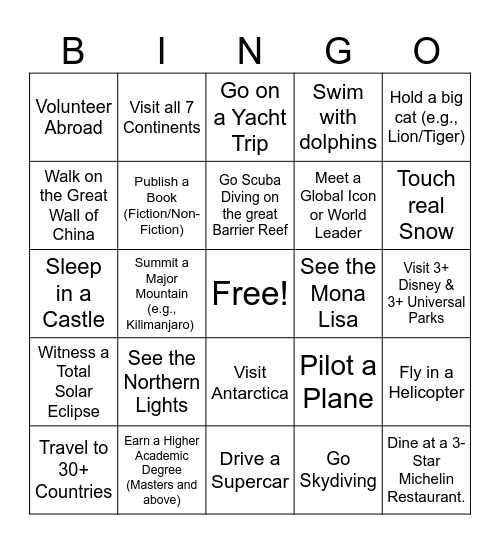 | B | I | N | G | O |
|---|---|---|---|---|
| Volunteer Abroad | Visit all 7 Continents | Go on a Yacht Trip | Swim with dolphins | Hold a big cat (e.g., Lion/Tiger) |
| Walk on the Great Wall of China | Publish a Book (Fiction/Non-Fiction) | Go Scuba Diving on the great Barrier Reef | Meet a Global Icon or World Leader | Touch real Snow |
| Sleep in a Castle | Summit a Major Mountain (e.g., Kilimanjaro) | Free! | See the Mona Lisa | Visit 3+ Disney & 3+ Universal Parks |
| Witness a Total Solar Eclipse | See the Northern Lights | Visit Antarctica | Pilot a Plane | Fly in a Helicopter |
| Travel to 30+ Countries | Earn a Higher Academic Degree (Masters and above) | Drive a Supercar | Go Skydiving | Dine at a 3-Star Michelin Restaurant. |